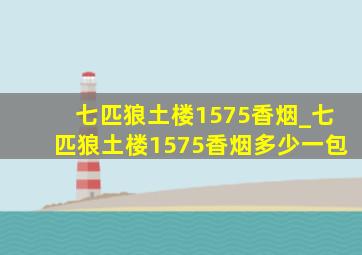 七匹狼土楼1575香烟_七匹狼土楼1575香烟多少一包